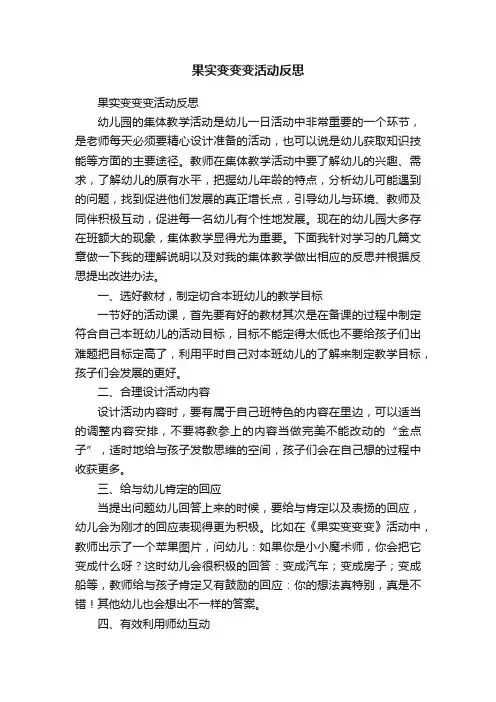 果实变变变活动反思

果实变变变活动反思

幼儿园的集体教学活动是幼儿一日活动中非常重要的一个环节，是老师每天必须要精心设计准备的活动，也可以说是幼儿获取知识技能等方面的主要途径。教师在集体教学活动中要了解幼儿的兴趣、需求，了解幼儿的原有水平，把握幼儿年龄的特点，分析幼儿可能遇到的问题，找到促进他们发展的真正增长点，引导幼儿与环境、教师及同伴积极互动，促进每一名幼儿有个性地发展。现在的幼儿园大多存在班额大的现象，集体教学显得尤为重要。下面我针对学习的几篇文章做一下我的理解说明以及对我的集体教学做出相应的反思并根据反思提出改进办法。

一、选好教材，制定切合本班幼儿的教学目标

一节好的活动课，首先要有好的教材其次是在备课的过程中制定符合自己本班幼儿的活动目标，目标不能定得太低也不要给孩子们出难题把目标定高了，利用平时自己对本班幼儿的了解来制定教学目标，孩子们会发展的更好。

二、合理设计活动内容

设计活动内容时，要有属于自己班特色的内容在里边，可以适当的调整内容安排，不要将教参上的内容当做完美不能改动的“金点子”，适时地给与孩子发散思维的空间，孩子们会在自己想的过程中收获更多。

三、给与幼儿肯定的回应

当提出问题幼儿回答上来的时候，要给与肯定以及表扬的回应，幼儿会为刚才的回应表现得更为积极。比如在《果实变变变》活动中，教师出示了一个苹果图片，问幼儿：如果你是小小魔术师，你会把它变成什么呀？这时幼儿会很积极的回答：变成汽车；变成房子；变成船等，教师给与孩子肯定又有鼓励的回应：你的想法真特别，真是不错！其他幼儿也会想出不一样的答案。

四、有效利用师幼互动